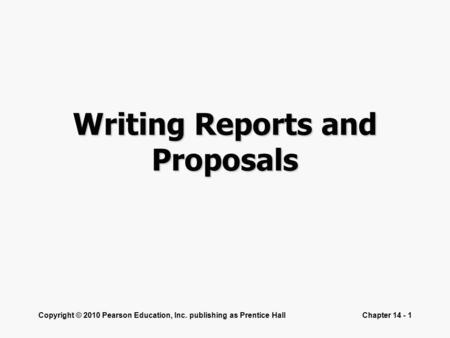 Writing Reports and Proposals

Copyright © 2010 Pearson Education, Inc. publishing as Prentice Hall

Chapter 14 - 1